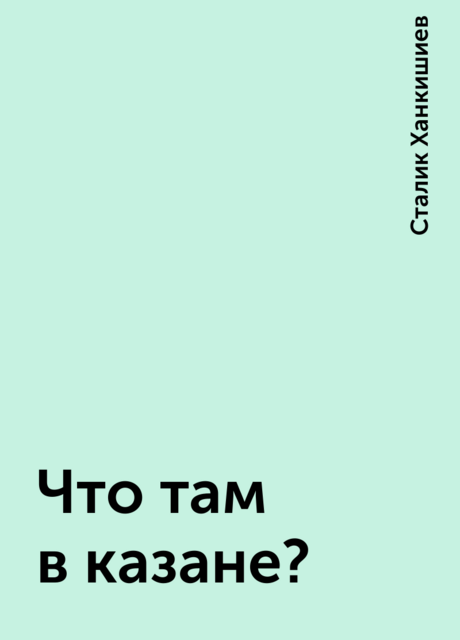 Сталик Ханкишиев

Что там в казане?